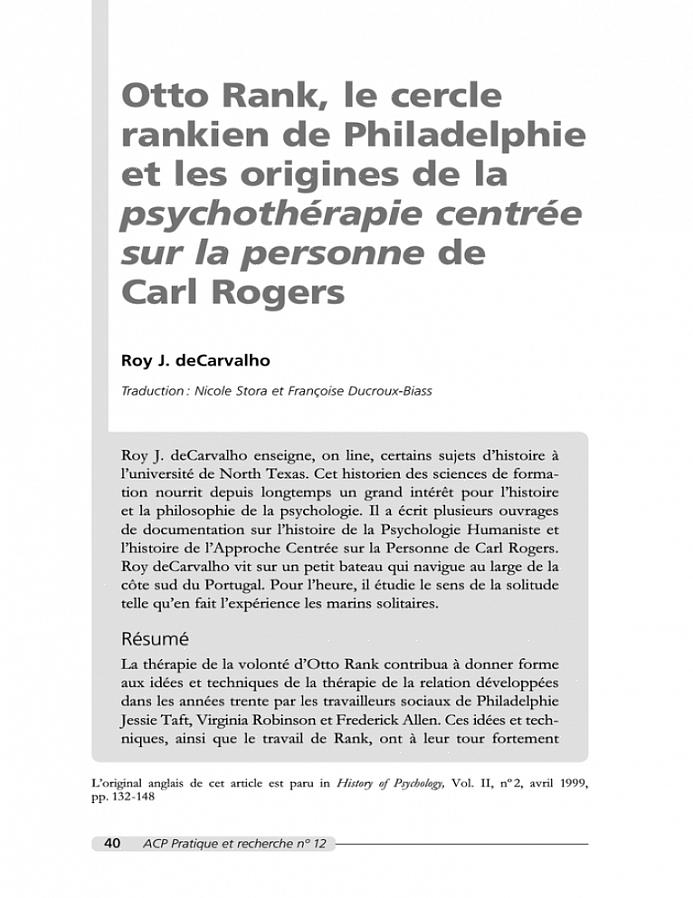 Otto Rank, le cercle rankien de Philadelphie et les origines de la psychothérapie centrée sur la personne de Carl Rogers

Roy J. deCarvalho

Traduction : Nicole Stora et Françoise Ducroux-Biass

Roy J. deCarvalho enseigne, on line, certains sujets d'histoire à l'université de North Texas. Cet historien des sciences de formation nourrit depuis longtemps un grand intérêt pour l'histoire et la philosophie de la psychologie. Il a écrit plusieurs ouvrages de documentation sur l'histoire de la Psychologie Humaniste et l'histoire de l'Approche Centrée sur la Personne de Carl Rogers. Roy deCarvalho vit sur un petit bateau qui navigue au large de la côte sud du Portugal. Pour l'heure, il étudie le sens de la solitude telle qu'en fait l'expérience les marins solitaires.

Résumé

La thérapie de la volonté d'Otto Rank contribua à donner forme aux idées et techniques de la thérapie de la relation développées dans les années trente par les travailleurs sociaux de Philadelphie Jessie Taft, Virginia Robinson et Frederick Allen. Ces idées et techniques, ainsi que le travail de Rank, ont à leur tour fortement

L'original anglais de cet article est paru in History of Psychology, Vol. II, n° 2, avril 1999, pp. 132-148

40 ACP Pratique et recherche n° 12